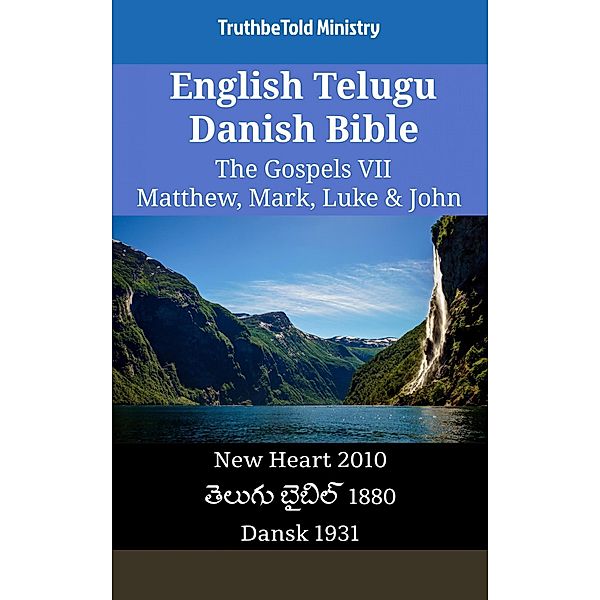 TruthbeTold Ministry

English Telugu Danish Bible
The Gospels VII
Matthew, Mark, Luke & John

New Heart 2010
తెలుగు బైబిల్ 1880
Dansk 1931